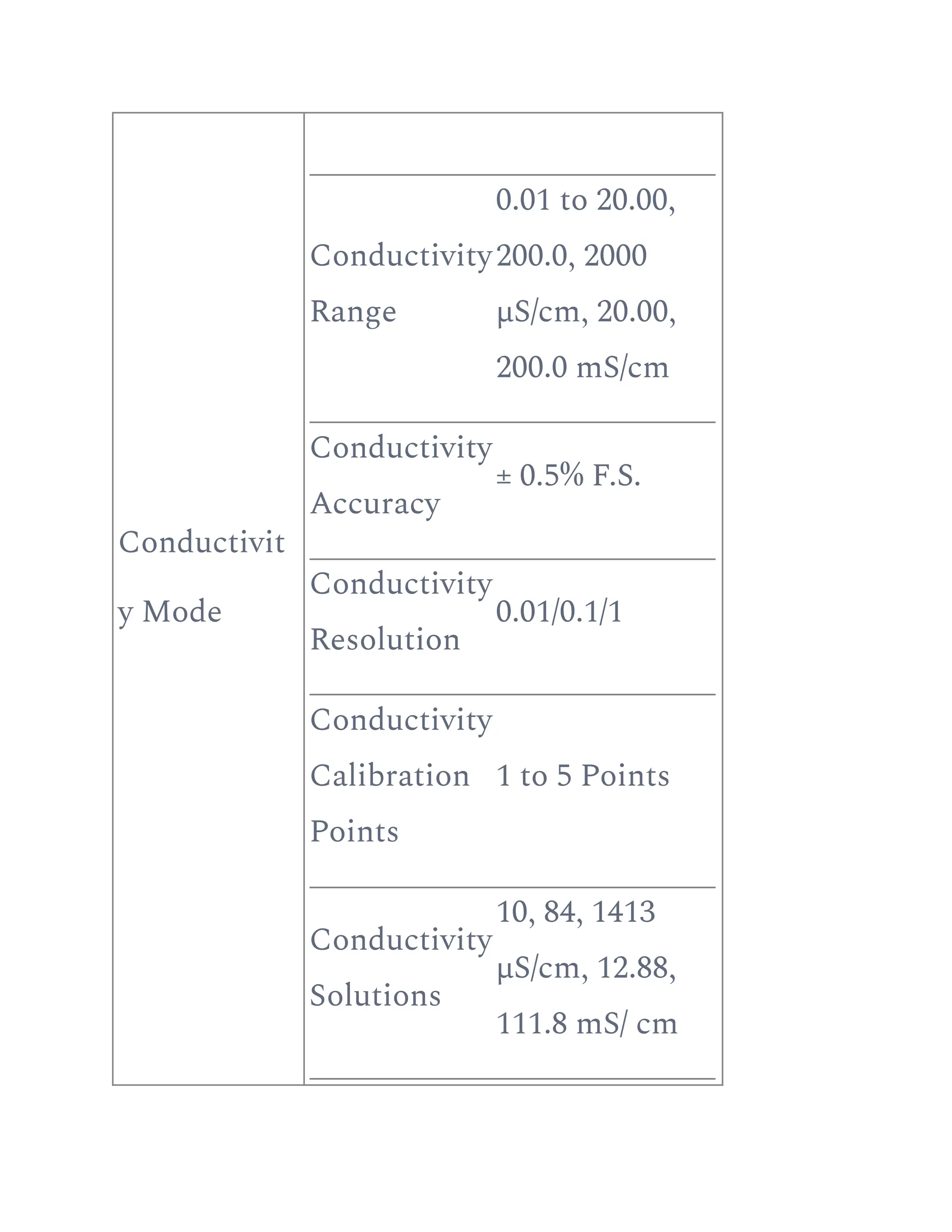 | Conductivity Mode | | |
|---|---|---|
| | Conductivity Range | 0.01 to 20.00, 200.0, 2000 µS/cm, 20.00, 200.0 mS/cm |
| | Conductivity Accuracy | ± 0.5% F.S. |
| | Conductivity Resolution | 0.01/0.1/1 |
| | Conductivity Calibration Points | 1 to 5 Points |
| | Conductivity Solutions | 10, 84, 1413 µS/cm, 12.88, 111.8 mS/ cm |